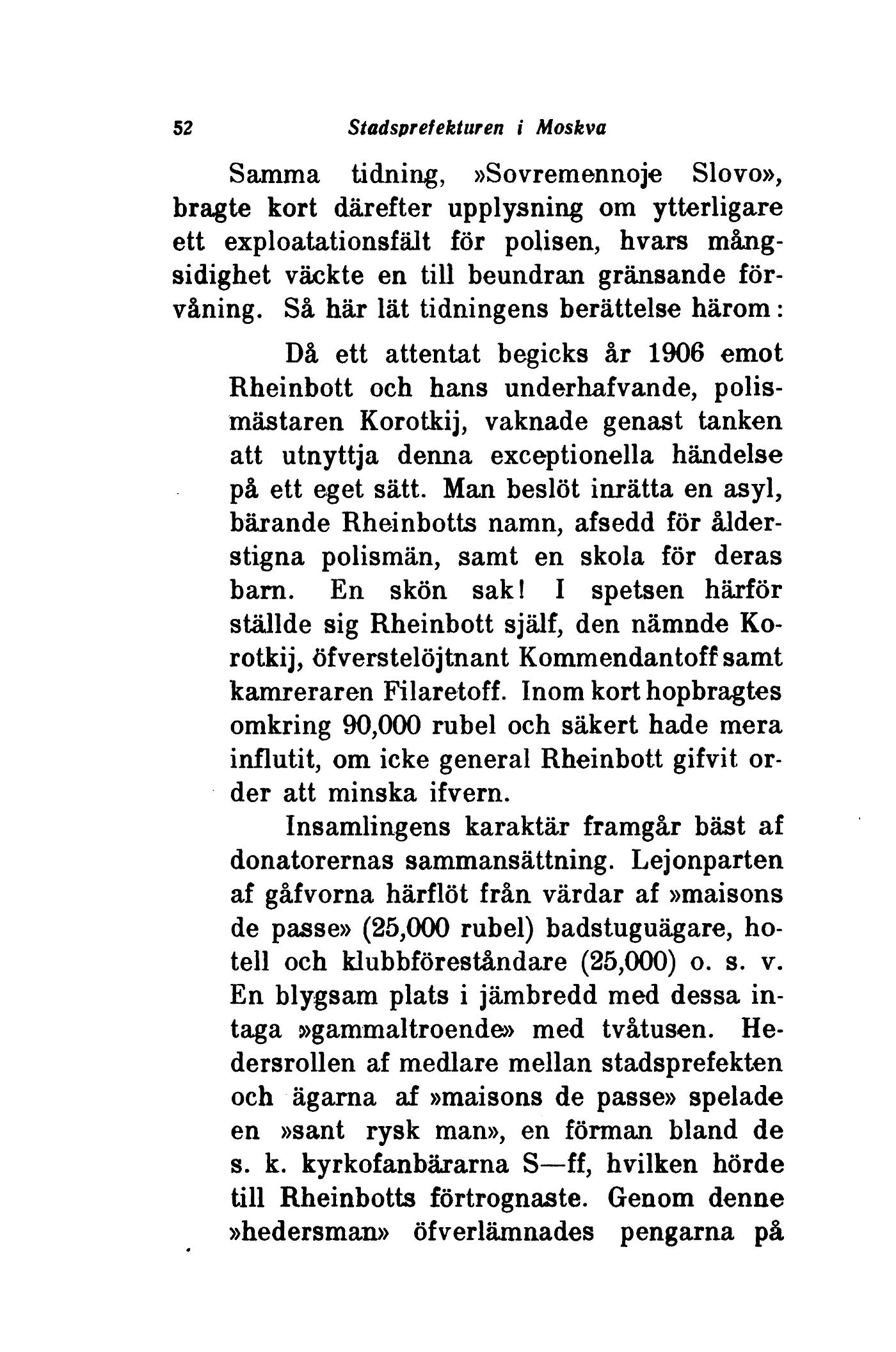 52 Stadsprefekturen i Moskva

Samma tidning, »Sovremennoje Slovo», bragte kort därefter upplysning om ytterligare ett exploatationsfält för polisen, hvars mångsidighet väckte en till beundran gränsande förvåning. Så här lät tidningens berättelse härom:

Då ett attentat begicks år 1906 emot Rheinbott och hans underhafvande, polismästaren Korotkij, vaknade genast tanken att utnyttja denna exceptionella händelse på ett eget sätt. Man beslöt inrätta en asyl, bärande Rheinbotts namn, afsedd för ålderstigna polismän, samt en skola för deras barn. En skön sak! I spetsen härför ställde sig Rheinbott själf, den nämnde Korotkij, öfverstelöjtnant Kommendantoff samt kamreraren Filaretoff. Inom kort hopbragtes omkring 90,000 rubel och säkert hade mera influtit, om icke general Rheinbott gifvit order att minska ifvern.

Insamlingens karaktär framgår bäst af donatorernas sammansättning. Lejonparten af gåfvorna härflöt från värdar af »maisons de passe» (25,000 rubel) badstuguägare, hotell och klubbföreståndare (25,000) o. s. v. En blygsam plats i jämbredd med dessa intaga »gammaltroende» med tvåtusen. Hedersrollen af medlare mellan stadsprefekten och ägarna af »maisons de passe» spelade en »sant rysk man», en förman bland de s. k. kyrkofanbärarna S—ff, hvilken hörde till Rheinbotts förtrognaste. Genom denne »hedersman» öfverlämnades pengarna på